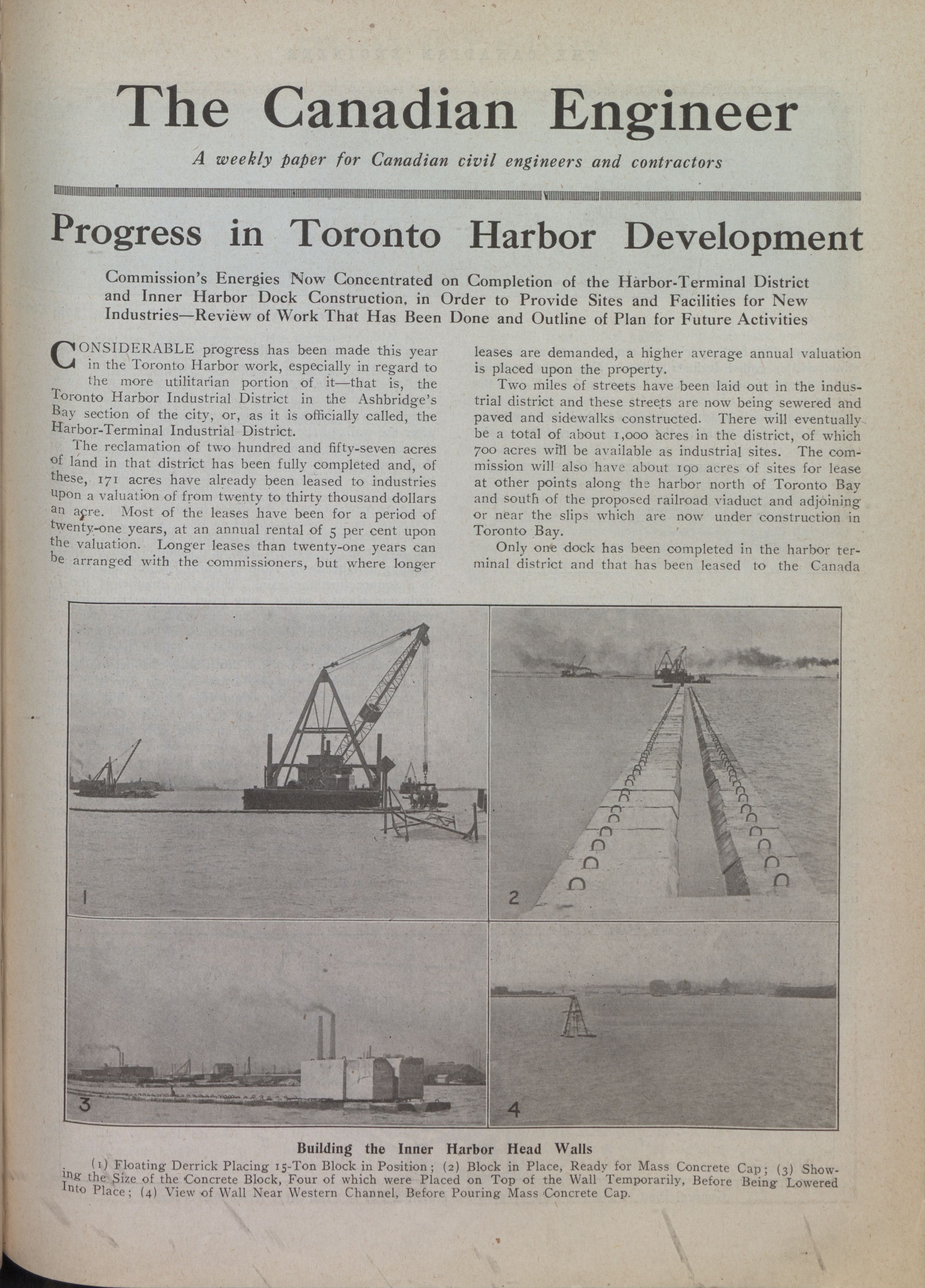 The Canadian Engineer

A weekly paper for Canadian civil engineers and contractors

Progress in Toronto Harbor Development

Commission's Energies Now Concentrated on Completion of the Harbor-Terminal District and Inner Harbor Dock Construction, in Order to Provide Sites and Facilities for New Industries—Review of Work That Has Been Done and Outline of Plan for Future Activities

CONSIDERABLE progress has been made this year in the Toronto Harbor work, especially in regard to the more utilitarian portion of it—that is, the Toronto Harbor Industrial District in the Ashbridge's Bay section of the city, or, as it is officially called, the Harbor-Terminal Industrial District.

The reclamation of two hundred and fifty-seven acres of land in that district has been fully completed and, of these, 171 acres have already been leased to industries upon a valuation of from twenty to thirty thousand dollars an acre. Most of the leases have been for a period of twenty-one years, at an annual rental of 5 per cent upon the valuation. Longer leases than twenty-one years can be arranged with the commissioners, but where longer leases are demanded, a higher average annual valuation is placed upon the property.

Two miles of streets have been laid out in the industrial district and these streets are now being sewered and paved and sidewalks constructed. There will eventually be a total of about 1,000 acres in the district, of which 700 acres will be available as industrial sites. The commission will also have about 190 acres of sites for lease at other points along the harbor north of Toronto Bay and south of the proposed railroad viaduct and adjoining or near the slips which are now under construction in Toronto Bay.

Only one dock has been completed in the harbor terminal district and that has been leased to the Canada

1

2

3

4

Building the Inner Harbor Head Walls

(1) Floating Derrick Placing 15-Ton Block in Position; (2) Block in Place, Ready for Mass Concrete Cap; (3) Showing the Size of the Concrete Block, Four of which were Placed on Top of the Wall Temporarily, Before Being Lowered Into Place; (4) View of Wall Near Western Channel, Before Pouring Mass Concrete Cap.